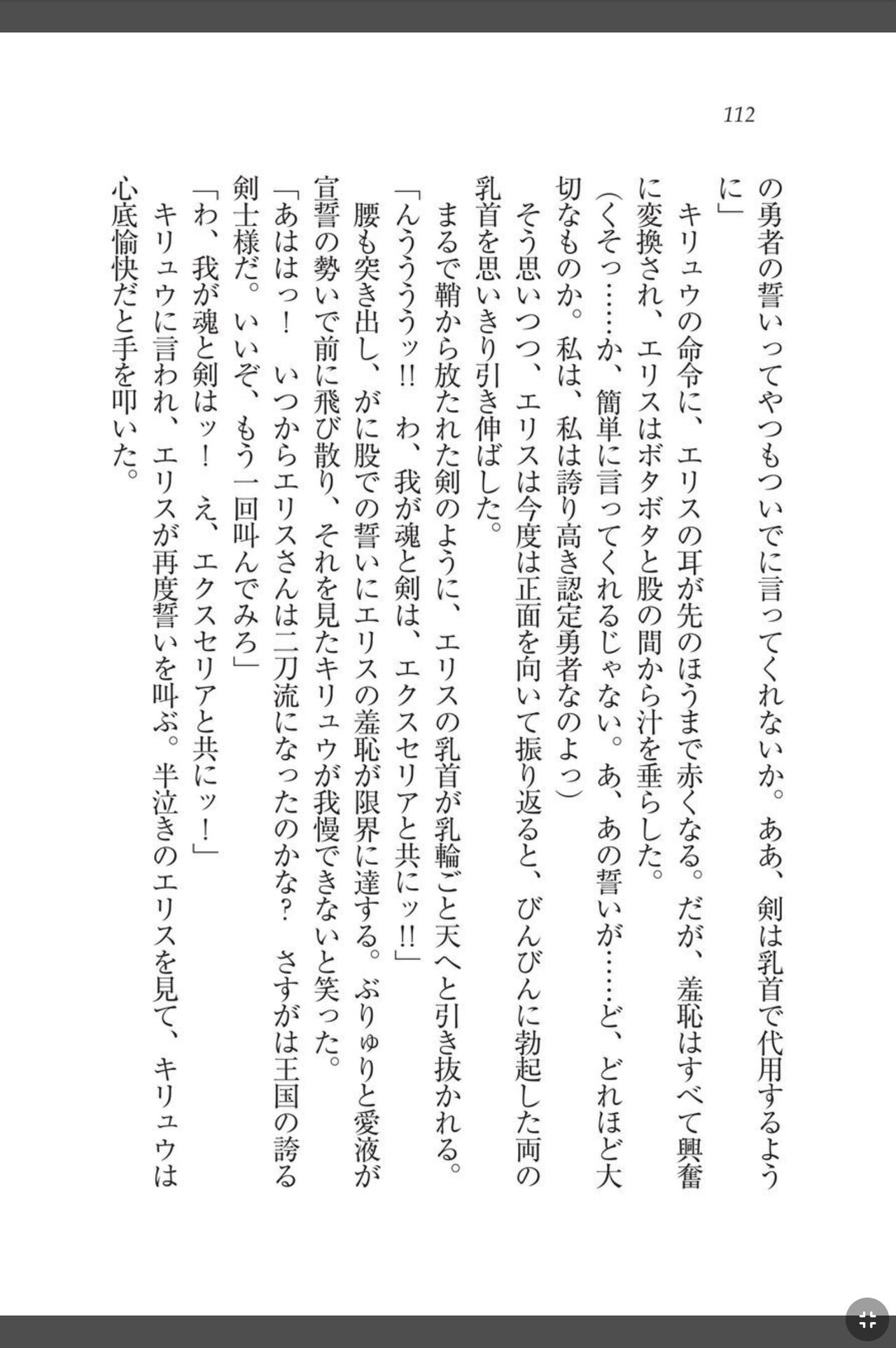 112

の勇者の誓いってやつもついでに言ってくれないか。ああ、剣は乳首で代用するように」

キリュウの命令に、エリスの耳が先のほうまで赤くなる。だが、羞恥はすべて興奮に変換され、エリスはボタボタと股の間から汁を垂らした。

（くそっ……か、簡単に言ってくれるじゃない。あ、あの誓いが……ど、どれほど大切なものか。私は、私は誇り高き認定勇者なのよっ）

そう思いつつ、エリスは今度は正面を向いて振り返ると、びんびんに勃起した両の乳首を思いきり引き伸ばした。

まるで鞘から放たれた剣のように、エリスの乳首が乳輪ごと天へと引き抜かれる。

「んうううッ!!　わ、我が魂と剣は、エクスセリアと共にッ!!」

腰も突き出し、がに股での誓いにエリスの羞恥が限界に達する。ぶりゅりと愛液が宣誓の勢いで前に飛び散り、それを見たキリュウが我慢できないと笑った。

「あははっ！　いつからエリスさんは二刀流になったのかな？　さすがは王国の誇る剣士様だ。いいぞ、もう一回叫んでみろ」

「わ、我が魂と剣はッ！　え、エクスセリアと共にッ！」

キリュウに言われ、エリスが再度誓いを叫ぶ。半泣きのエリスを見て、キリュウは心底愉快だと手を叩いた。